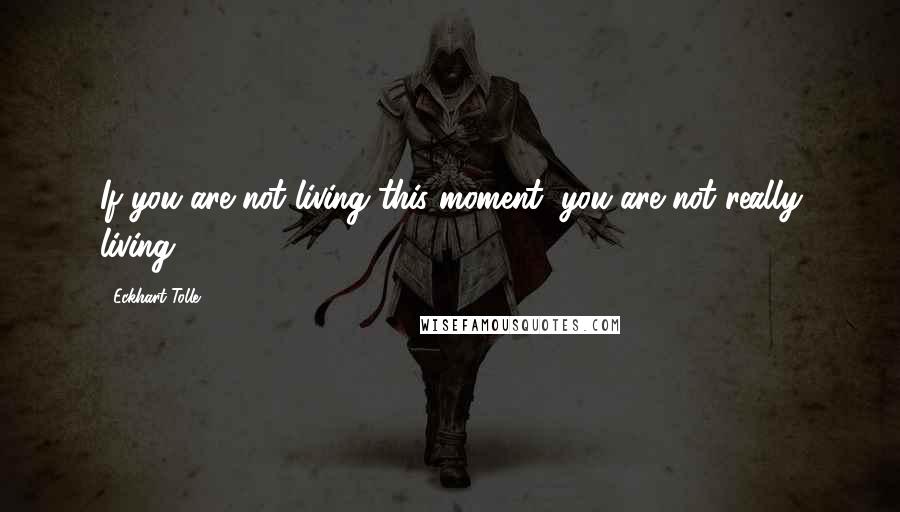 If you are not living this moment, you are not really living.

Eckhart Tolle

WISEFAMOUSQUOTES.COM